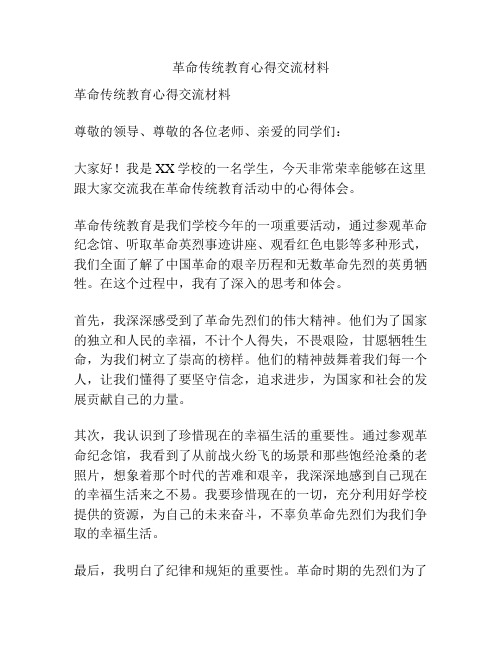 革命传统教育心得交流材料

革命传统教育心得交流材料

尊敬的领导、尊敬的各位老师、亲爱的同学们：

大家好！我是XX学校的一名学生，今天非常荣幸能够在这里跟大家交流我在革命传统教育活动中的心得体会。

革命传统教育是我们学校今年的一项重要活动，通过参观革命纪念馆、听取革命英烈事迹讲座、观看红色电影等多种形式，我们全面了解了中国革命的艰辛历程和无数革命先烈的英勇牺牲。在这个过程中，我有了深入的思考和体会。

首先，我深深感受到了革命先烈们的伟大精神。他们为了国家的独立和人民的幸福，不计个人得失，不畏艰险，甘愿牺牲生命，为我们树立了崇高的榜样。他们的精神鼓舞着我们每一个人，让我们懂得了要坚守信念，追求进步，为国家和社会的发展贡献自己的力量。

其次，我认识到了珍惜现在的幸福生活的重要性。通过参观革命纪念馆，我看到了从前战火纷飞的场景和那些饱经沧桑的老照片，想象着那个时代的苦难和艰辛，我深深地感到自己现在的幸福生活来之不易。我要珍惜现在的一切，充分利用好学校提供的资源，为自己的未来奋斗，不辜负革命先烈们为我们争取的幸福生活。

最后，我明白了纪律和规矩的重要性。革命时期的先烈们为了